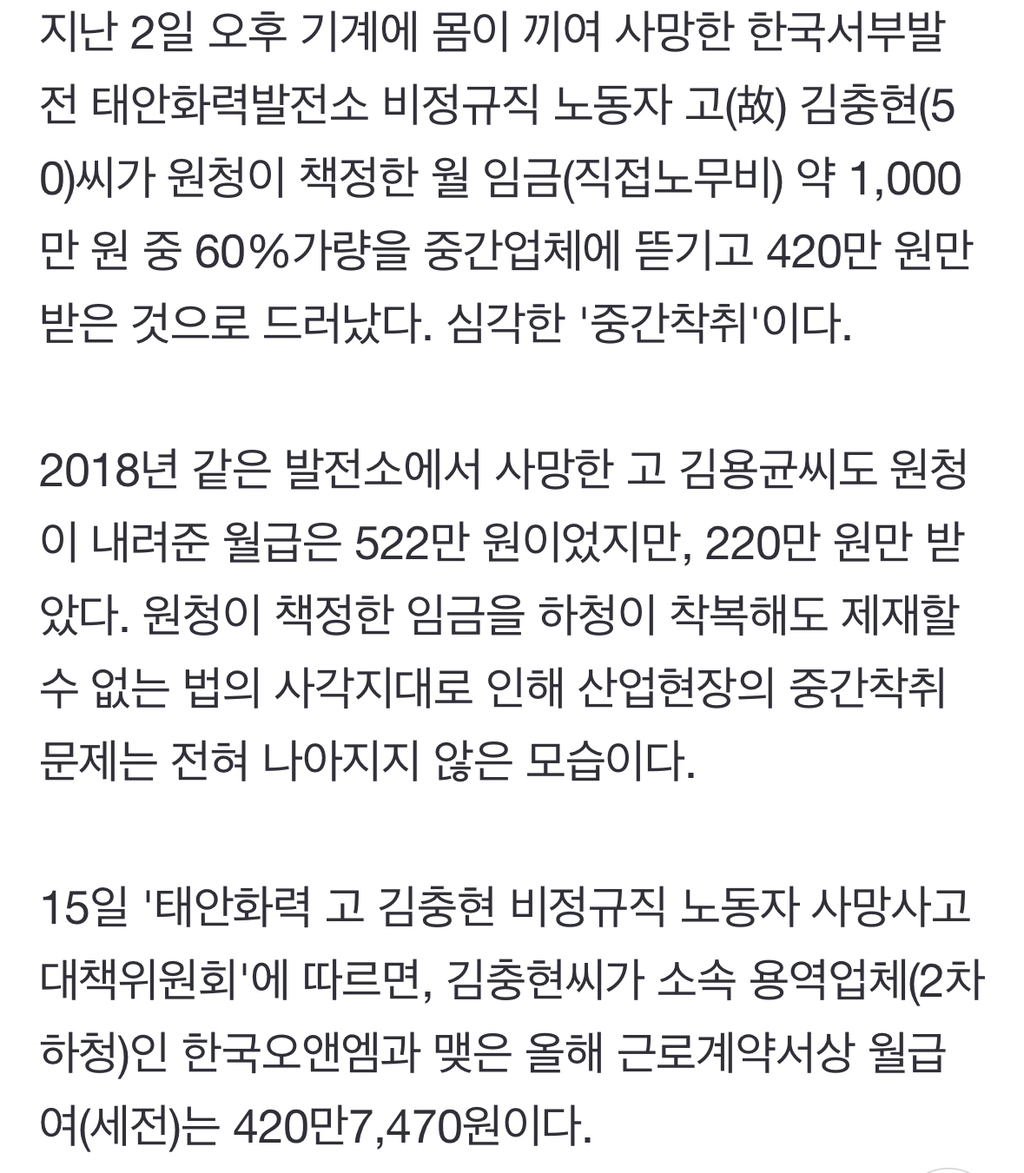 지난 2일 오후 기계에 몸이 끼여 사망한 한국서부발전 태안화력발전소 비정규직 노동자 고(故) 김충현(50)씨가 원청이 책정한 월 임금(직접노무비) 약 1,000만 원 중 60%가량을 중간업체에 뜯기고 420만 원만 받은 것으로 드러났다. 심각한 '중간착취'이다.

2018년 같은 발전소에서 사망한 고 김용균씨도 원청이 내려준 월급은 522만 원이었지만, 220만 원만 받았다. 원청이 책정한 임금을 하청이 착복해도 제재할 수 없는 법의 사각지대로 인해 산업현장의 중간착취 문제는 전혀 나아지지 않은 모습이다.

15일 '태안화력 고 김충현 비정규직 노동자 사망사고 대책위원회'에 따르면, 김충현씨가 소속 용역업체(2차 하청)인 한국오앤엠과 맺은 올해 근로계약서상 월급여(세전)는 420만7,470원이다.